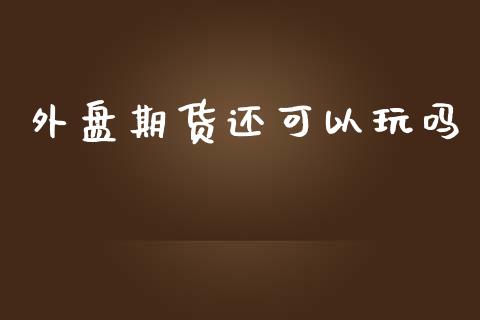 外盘期货还可以玩吗